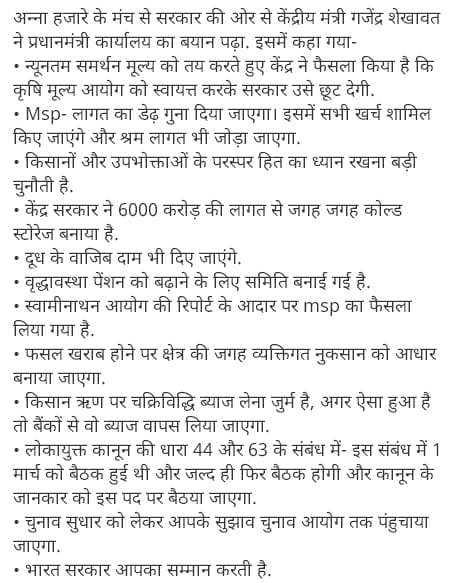 अन्ना हजारे के मंच से सरकार की ओर से केंद्रीय मंत्री गजेंद्र शेखावत ने प्रधानमंत्री कार्यालय का बयान पढ़ा. इसमें कहा गया-
• न्यूनतम समर्थन मूल्य को तय करते हुए केंद्र ने फैसला किया है कि कृषि मूल्य आयोग को स्वायत्त करके सरकार उसे छूट देगी.
• Msp- लागत का डेढ़ गुना दिया जाएगा। इसमें सभी खर्च शामिल किए जाएंगे और श्रम लागत भी जोड़ा जाएगा.
• किसानों और उपभोक्ताओं के परस्पर हित का ध्यान रखना बड़ी चुनौती है.
• केंद्र सरकार ने 6000 करोड़ की लागत से जगह जगह कोल्ड स्टोरेज बनाया है.
• दूध के वाजिब दाम भी दिए जाएंगे.
• वृद्धावस्था पेंशन को बढ़ाने के लिए समिति बनाई गई है.
• स्वामीनाथन आयोग की रिपोर्ट के आदार पर msp का फैसला लिया गया है.
• फसल खराब होने पर क्षेत्र की जगह व्यक्तिगत नुकसान को आधार बनाया जाएगा.
• किसान ऋण पर चक्रिविद्धि ब्याज लेना जुर्म है, अगर ऐसा हुआ है तो बैंकों से वो ब्याज वापस लिया जाएगा.
• लोकायुक्त कानून की धारा 44 और 63 के संबंध में- इस संबंध में 1 मार्च को बैठक हुई थी और जल्द ही फिर बैठक होगी और कानून के जानकार को इस पद पर बैठया जाएगा.
• चुनाव सुधार को लेकर आपके सुझाव चुनाव आयोग तक पंहुचाया जाएगा.
• भारत सरकार आपका सम्मान करती है.